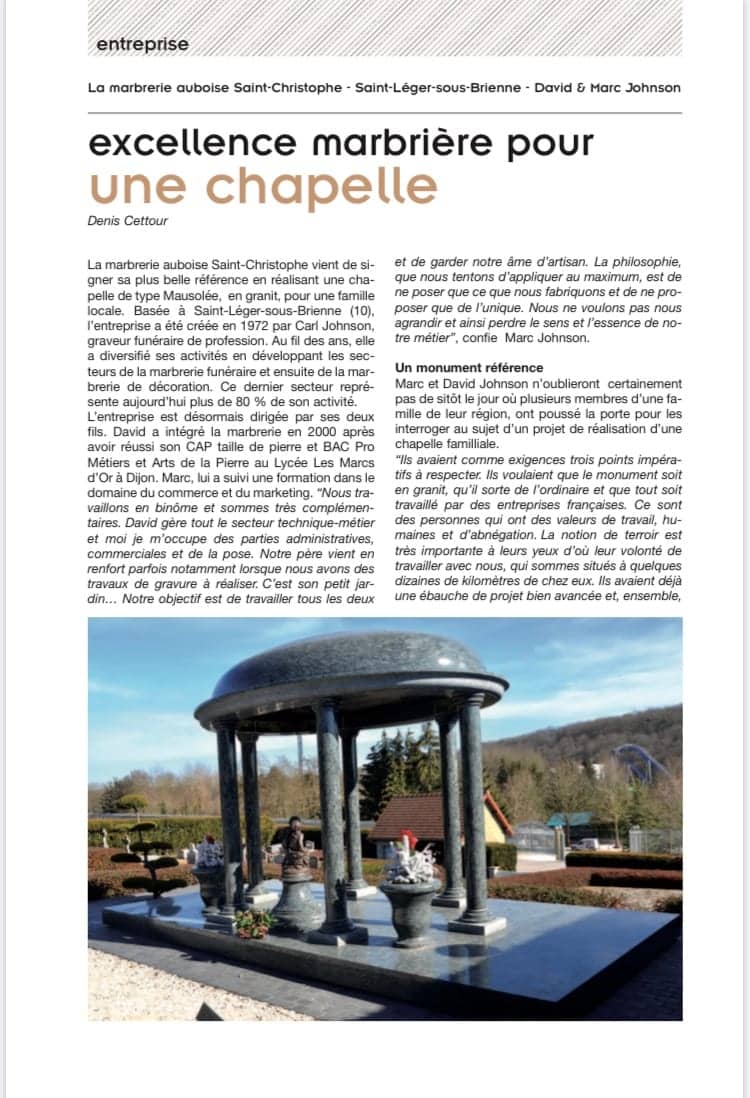 entreprise

La marbrerie auboise Saint-Christophe - Saint-Léger-sous-Brienne - David & Marc Johnson

excellence marbrière pour une chapelle

Denis Cettour

La marbrerie auboise Saint-Christophe vient de signer sa plus belle référence en réalisant une chapelle de type Mausolée, en granit, pour une famille locale. Basée à Saint-Léger-sous-Brienne (10), l'entreprise a été créée en 1972 par Carl Johnson, graveur funéraire de profession. Au fil des ans, elle a diversifié ses activités en développant les secteurs de la marbrerie funéraire et ensuite de la marbrerie de décoration. Ce dernier secteur représente aujourd'hui plus de 80 % de son activité. L'entreprise est désormais dirigée par ses deux fils. David a intégré la marbrerie en 2000 après avoir réussi son CAP taille de pierre et BAC Pro Métiers et Arts de la Pierre au Lycée Les Marcs d'Or à Dijon. Marc, lui a suivi une formation dans le domaine du commerce et du marketing. "Nous travaillons en binôme et sommes très complémentaires. David gère tout le secteur technique-métier et moi je m'occupe des parties administratives, commerciales et de la pose. Notre père vient en renfort parfois notamment lorsque nous avons des travaux de gravure à réaliser. C'est son petit jardin… Notre objectif est de travailler tous les deux et de garder notre âme d'artisan. La philosophie, que nous tentons d'appliquer au maximum, est de ne poser que ce que nous fabriquons et de ne proposer que de l'unique. Nous ne voulons pas nous agrandir et ainsi perdre le sens et l'essence de notre métier", confie Marc Johnson.

Un monument référence

Marc et David Johnson n'oublieront certainement pas de sitôt le jour où plusieurs membres d'une famille de leur région, ont poussé la porte pour les interroger au sujet d'un projet de réalisation d'une chapelle familliale.

"Ils avaient comme exigences trois points impératifs à respecter. Ils voulaient que le monument soit en granit, qu'il sorte de l'ordinaire et que tout soit travaillé par des entreprises françaises. Ce sont des personnes qui ont des valeurs de travail, humaines et d'abnégation. La notion de terroir est très importante à leurs yeux d'où leur volonté de travailler avec nous, qui sommes situés à quelques dizaines de kilomètres de chez eux. Ils avaient déjà une ébauche de projet bien avancée et, ensemble,